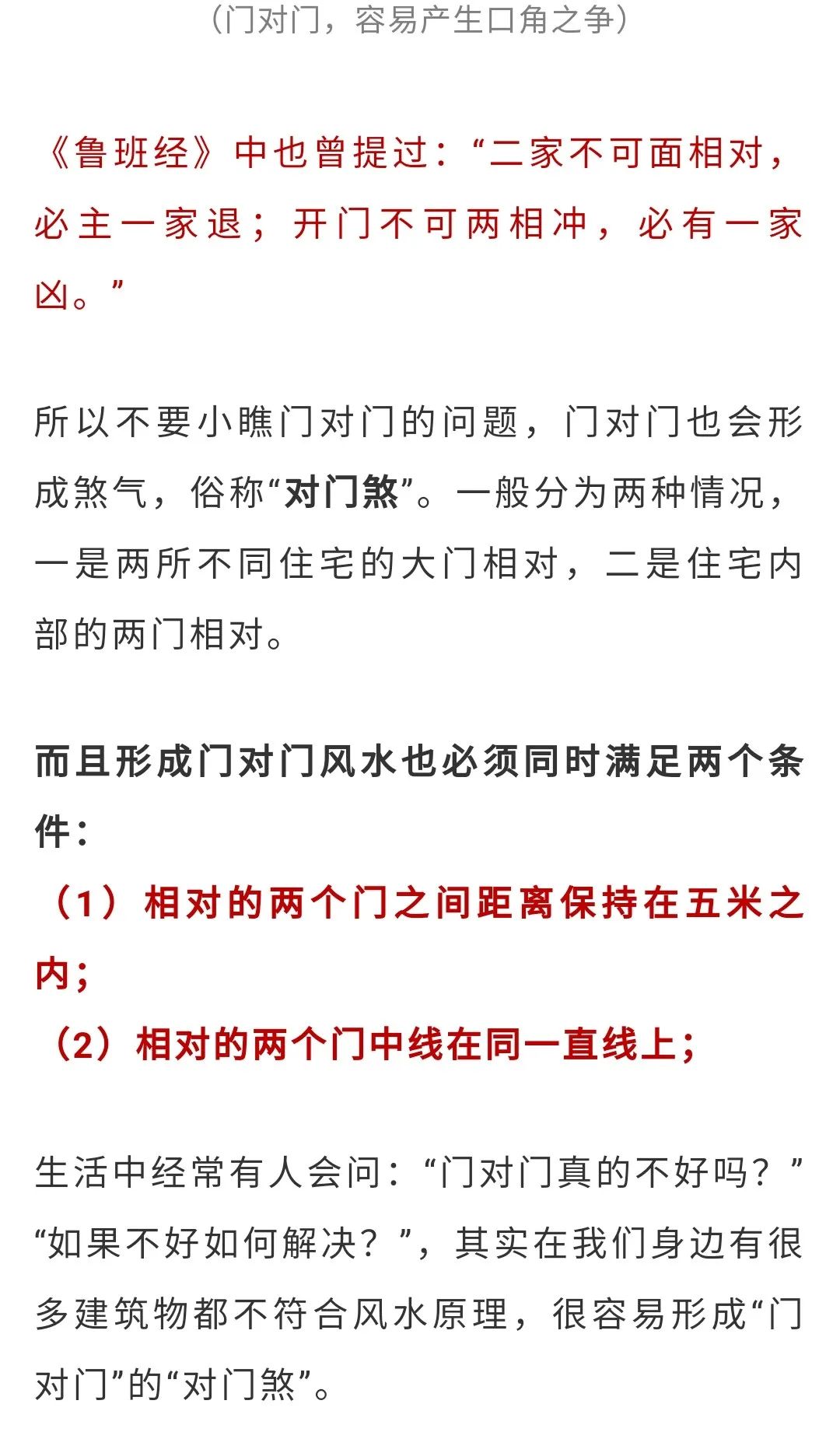 （门对门，容易产生口角之争）

《鲁班经》中也曾提过：“二家不可面相对，必主一家退；开门不可两相冲，必有一家凶。”

所以不要小瞧门对门的问题，门对门也会形成煞气，俗称“对门煞”。一般分为两种情况，一是两所不同住宅的大门相对，二是住宅内部的两门相对。

而且形成门对门风水也必须同时满足两个条件：
（1）相对的两个门之间距离保持在五米之内；
（2）相对的两个门中线在同一直线上；

生活中经常有人会问：“门对门真的不好吗？”“如果不好如何解决？”，其实在我们身边有很多建筑物都不符合风水原理，很容易形成“门对门”的“对门煞”。